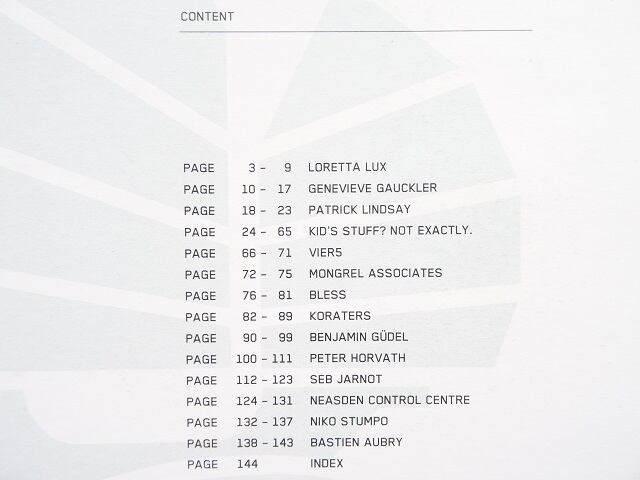 CONTENT

PAGE 3 – 9 LORETTA LUX
PAGE 10 – 17 GENEVIEVE GAUCKLER
PAGE 18 – 23 PATRICK LINDSAY
PAGE 24 – 65 KID'S STUFF? NOT EXACTLY.
PAGE 66 – 71 VIER5
PAGE 72 – 75 MONGREL ASSOCIATES
PAGE 76 – 81 BLESS
PAGE 82 – 89 KORATERS
PAGE 90 – 99 BENJAMIN GÜDEL
PAGE 100 – 111 PETER HORVATH
PAGE 112 – 123 SEB JARNOT
PAGE 124 – 131 NEASDEN CONTROL CENTRE
PAGE 132 – 137 NIKO STUMPO
PAGE 138 – 143 BASTIEN AUBRY
PAGE 144 INDEX